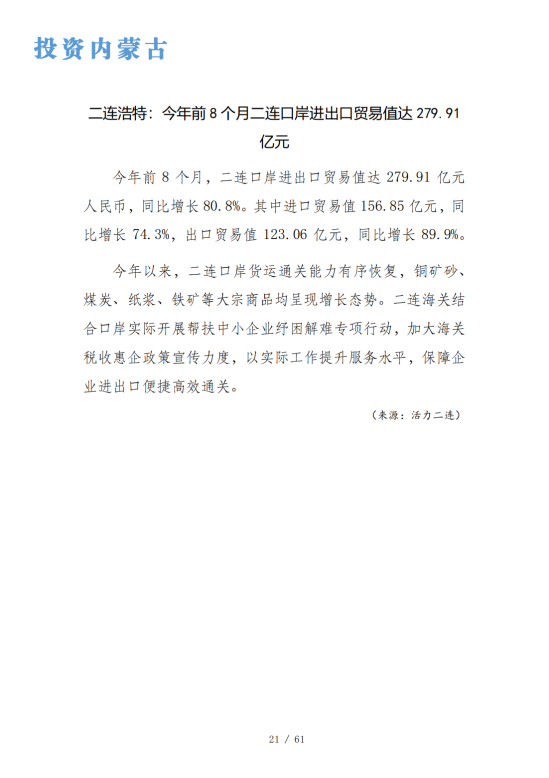 投资内蒙古

二连浩特：今年前 8 个月二连口岸进出口贸易值达 279.91 亿元

今年前 8 个月，二连口岸进出口贸易值达 279.91 亿元人民币，同比增长 80.8%。其中进口贸易值 156.85 亿元，同比增长 74.3%，出口贸易值 123.06 亿元，同比增长 89.9%。

今年以来，二连口岸货运通关能力有序恢复，铜矿砂、煤炭、纸浆、铁矿等大宗商品均呈现增长态势。二连海关结合口岸实际开展帮扶中小企业纾困解难专项行动，加大海关税收惠企政策宣传力度，以实际工作提升服务水平，保障企业进出口便捷高效通关。

（来源：活力二连）

21 / 61